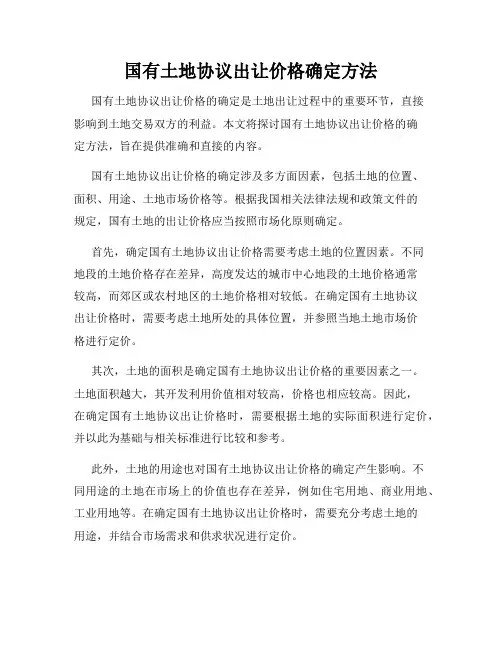 国有土地协议出让价格确定方法

国有土地协议出让价格的确定是土地出让过程中的重要环节，直接影响到土地交易双方的利益。本文将探讨国有土地协议出让价格的确定方法，旨在提供准确和直接的内容。

国有土地协议出让价格的确定涉及多方面因素，包括土地的位置、面积、用途、土地市场价格等。根据我国相关法律法规和政策文件的规定，国有土地的出让价格应当按照市场化原则确定。

首先，确定国有土地协议出让价格需要考虑土地的位置因素。不同地段的土地价格存在差异，高度发达的城市中心地段的土地价格通常较高，而郊区或农村地区的土地价格相对较低。在确定国有土地协议出让价格时，需要考虑土地所处的具体位置，并参照当地土地市场价格进行定价。

其次，土地的面积是确定国有土地协议出让价格的重要因素之一。土地面积越大，其开发利用价值相对较高，价格也相应较高。因此，在确定国有土地协议出让价格时，需要根据土地的实际面积进行定价，并以此为基础与相关标准进行比较和参考。

此外，土地的用途也对国有土地协议出让价格的确定产生影响。不同用途的土地在市场上的价值也存在差异，例如住宅用地、商业用地、工业用地等。在确定国有土地协议出让价格时，需要充分考虑土地的用途，并结合市场需求和供求状况进行定价。